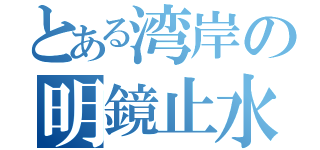 とある湾岸の
明鏡止水